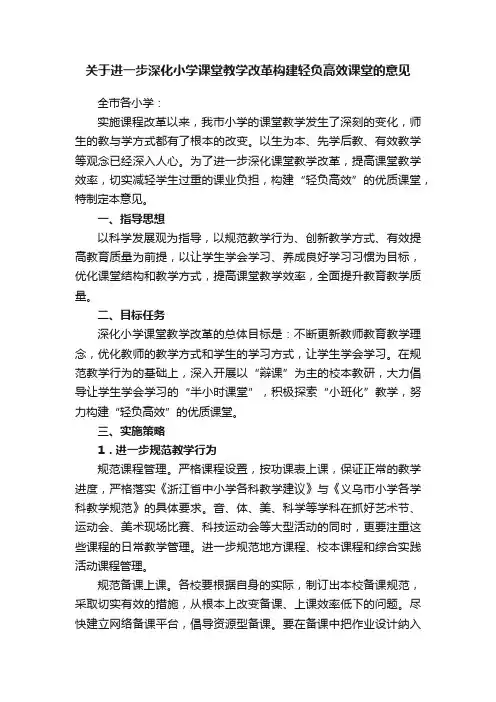 关于进一步深化小学课堂教学改革构建轻负高效课堂的意见

全市各小学：

实施课程改革以来，我市小学的课堂教学发生了深刻的变化，师生的教与学方式都有了根本的改变。以生为本、先学后教、有效教学等观念已经深入人心。为了进一步深化课堂教学改革，提高课堂教学效率，切实减轻学生过重的课业负担，构建“轻负高效”的优质课堂，特制定本意见。

一、指导思想

以科学发展观为指导，以规范教学行为、创新教学方式、有效提高教育质量为前提，以让学生学会学习、养成良好学习习惯为目标，优化课堂结构和教学方式，提高课堂教学效率，全面提升教育教学质量。

二、目标任务

深化小学课堂教学改革的总体目标是：不断更新教师教育教学理念，优化教师的教学方式和学生的学习方式，让学生学会学习。在规范教学行为的基础上，深入开展以“辩课”为主的校本教研，大力倡导让学生学会学习的“半小时课堂”，积极探索“小班化”教学，努力构建“轻负高效”的优质课堂。

三、实施策略

1．进一步规范教学行为

规范课程管理。严格课程设置，按功课表上课，保证正常的教学进度，严格落实《浙江省中小学各科教学建议》与《义乌市小学各学科教学规范》的具体要求。音、体、美、科学等学科在抓好艺术节、运动会、美术现场比赛、科技运动会等大型活动的同时，更要注重这些课程的日常教学管理。进一步规范地方课程、校本课程和综合实践活动课程管理。

规范备课上课。各校要根据自身的实际，制订出本校备课规范，采取切实有效的措施，从根本上改变备课、上课效率低下的问题。尽快建立网络备课平台，倡导资源型备课。要在备课中把作业设计纳入